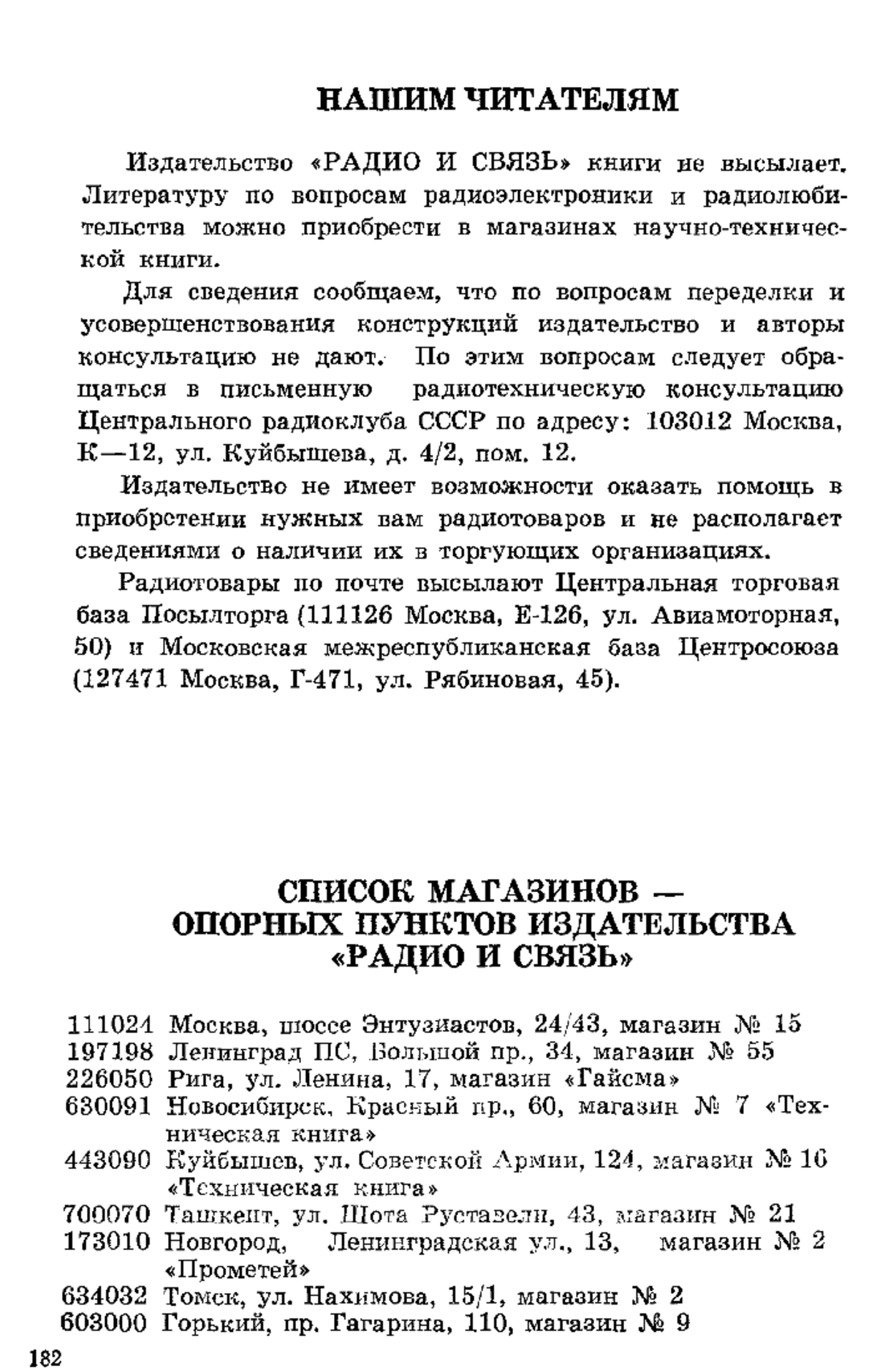 НАШИМ ЧИТАТЕЛЯМ

Издательство «РАДИО И СВЯЗЬ» книги не высылает. Литературу по вопросам радиоэлектроники и радиолюбительства можно приобрести в магазинах научно-технической книги.

Для сведения сообщаем, что по вопросам переделки и усовершенствования конструкций издательство и авторы консультацию не дают. По этим вопросам следует обращаться в письменную радиотехническую консультацию Центрального радиоклуба СССР по адресу: 103012 Москва, К—12, ул. Куйбышева, д. 4/2, пом. 12.

Издательство не имеет возможности оказать помощь в приобретении нужных вам радиотоваров и не располагает сведениями о наличии их в торгующих организациях.

Радиотовары по почте высылают Центральная торговая база Посылторга (111126 Москва, Е-126, ул. Авиамоторная, 50) и Московская межреспубликанская база Центросоюза (127471 Москва, Г-471, ул. Рябиновая, 45).

СПИСОК МАГАЗИНОВ — ОПОРНЫХ ПУНКТОВ ИЗДАТЕЛЬСТВА «РАДИО И СВЯЗЬ»

111024 Москва, шоссе Энтузиастов, 24/43, магазин № 15
197198 Ленинград ПС, Большой пр., 34, магазин № 55
226050 Рига, ул. Ленина, 17, магазин «Гайсма»
630091 Новосибирск, Красный пр., 60, магазин № 7 «Техническая книга»
443090 Куйбышев, ул. Советской Армии, 124, магазин № 16 «Техническая книга»
700070 Ташкент, ул. Шота Руставели, 43, магазин № 21
173010 Новгород, Ленинградская ул., 13, магазин № 2 «Прометей»
634032 Томск, ул. Нахимова, 15/1, магазин № 2
603000 Горький, пр. Гагарина, 110, магазин № 9

182